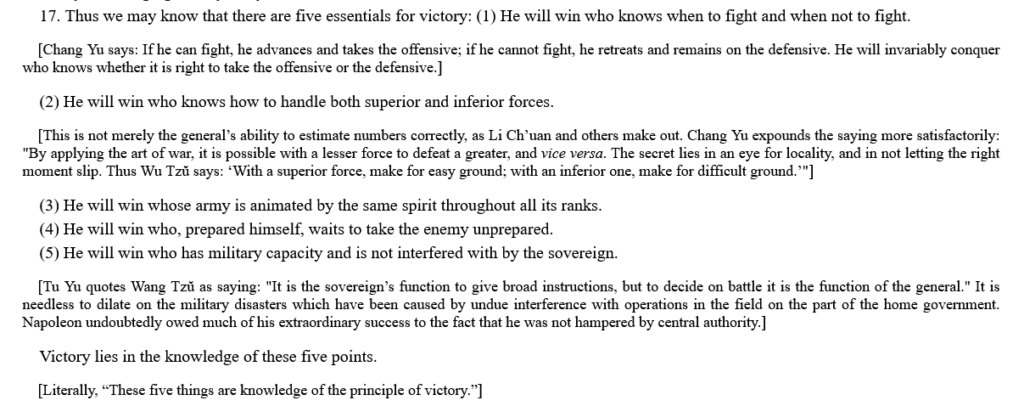 17. Thus we may know that there are five essentials for victory: (1) He will win who knows when to fight and when not to fight.

[Chang Yu says: If he can fight, he advances and takes the offensive; if he cannot fight, he retreats and remains on the defensive. He will invariably conquer who knows whether it is right to take the offensive or the defensive.]

(2) He will win who knows how to handle both superior and inferior forces.

[This is not merely the general's ability to estimate numbers correctly, as Li Ch'uan and others make out. Chang Yu expounds the saying more satisfactorily: "By applying the art of war, it is possible with a lesser force to defeat a greater, and vice versa. The secret lies in an eye for locality, and in not letting the right moment slip. Thus Wu Tzŭ says: 'With a superior force, make for easy ground; with an inferior one, make for difficult ground.'"]

(3) He will win whose army is animated by the same spirit throughout all its ranks.
(4) He will win who, prepared himself, waits to take the enemy unprepared.
(5) He will win who has military capacity and is not interfered with by the sovereign.

[Tu Yu quotes Wang Tzŭ as saying: "It is the sovereign's function to give broad instructions, but to decide on battle it is the function of the general." It is needless to dilate on the military disasters which have been caused by undue interference with operations in the field on the part of the home government. Napoleon undoubtedly owed much of his extraordinary success to the fact that he was not hampered by central authority.]

Victory lies in the knowledge of these five points.

[Literally, "These five things are knowledge of the principle of victory."]